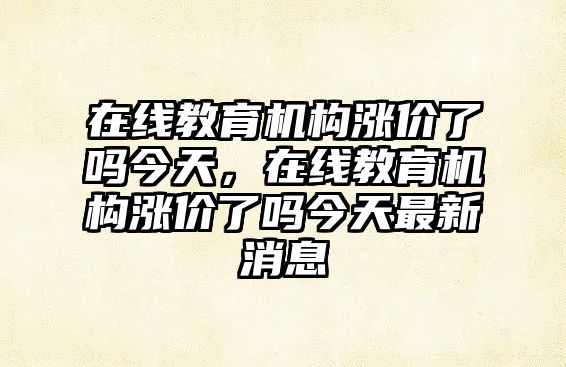 在线教育机构涨价了吗今天，在线教育机构涨价了吗今天最新消息